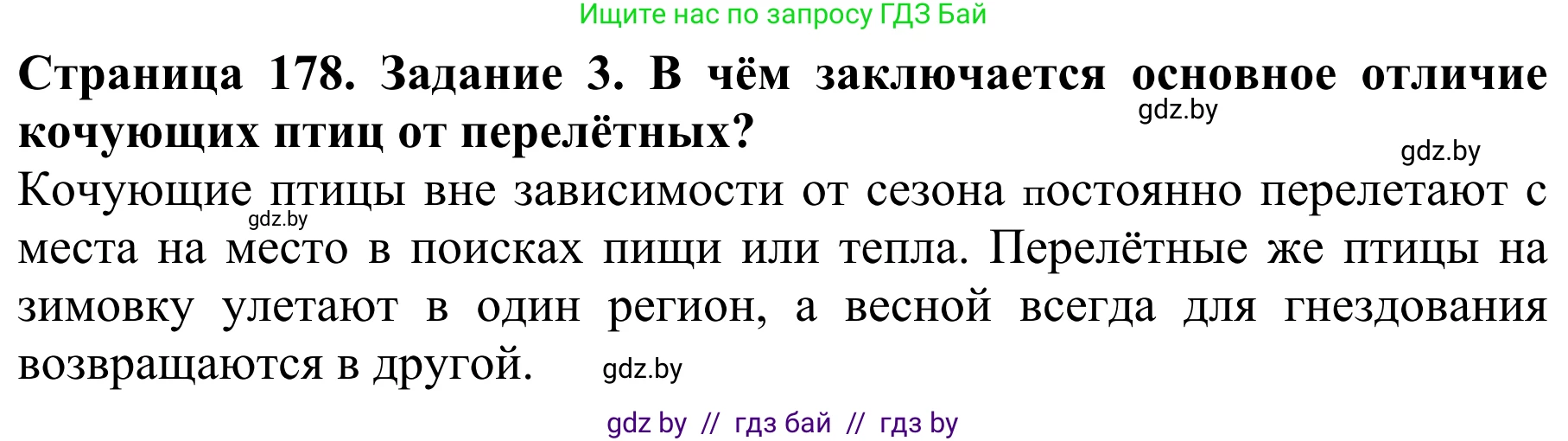 Ищите нас по запросу ГДЗ Бай

**Страница 178. Задание 3. В чём заключается основное отличие кочующих птиц от перелётных?**

gdz.by

gdz.by

Кочующие птицы вне зависимости от сезона постоянно перелетают с места на место в поисках пищи или тепла. Перелётные же птицы на зимовку улетают в один регион, а весной всегда для гнездования возвращаются в другой.

gdz.by

gdz.by

gdz by // гдз бай // гдз by